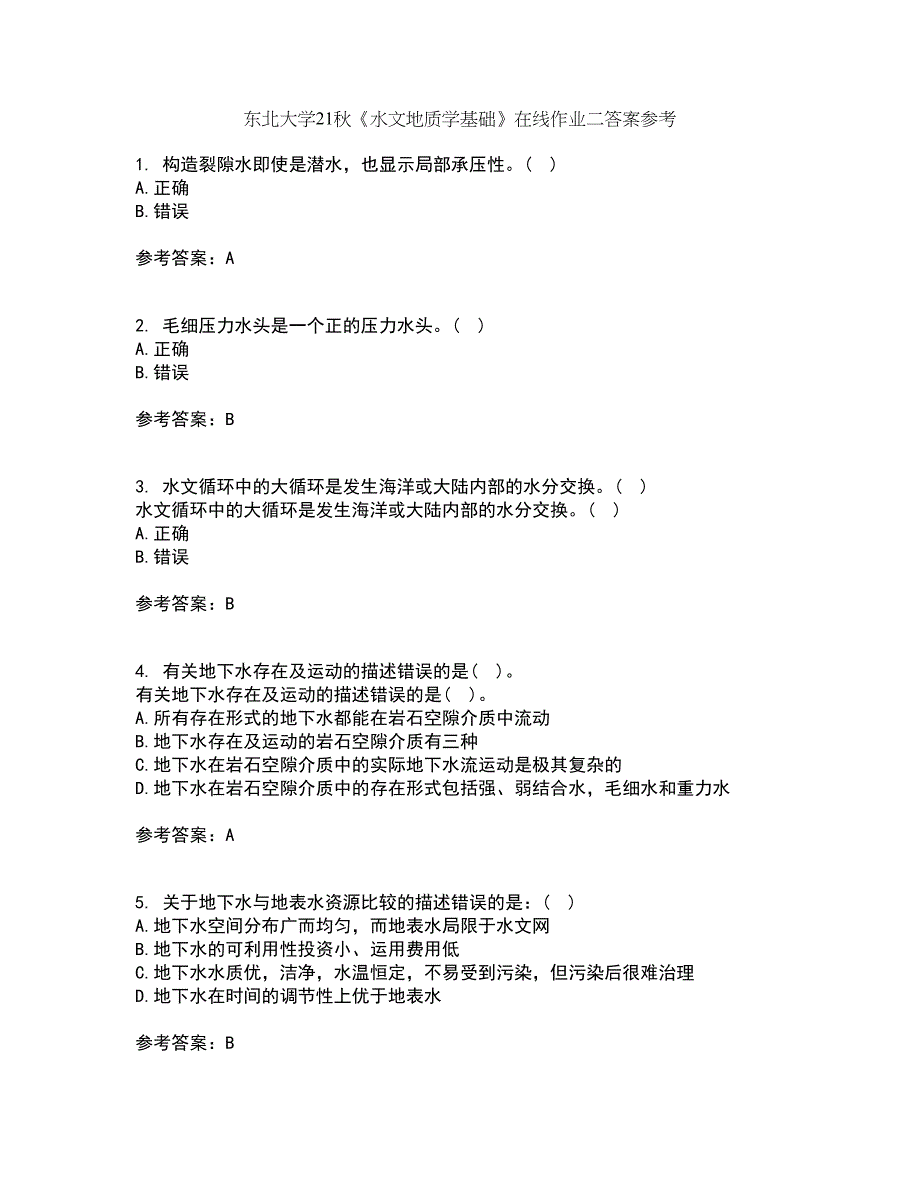 东北大学21秋《水文地质学基础》在线作业二答案参考

1. 构造裂隙水即使是潜水，也显示局部承压性。（ ）
A. 正确
B. 错误

参考答案：A

2. 毛细压力水头是一个正的压力水头。（ ）
A. 正确
B. 错误

参考答案：B

3. 水文循环中的大循环是发生海洋或大陆内部的水分交换。（ ）
水文循环中的大循环是发生海洋或大陆内部的水分交换。（ ）
A. 正确
B. 错误

参考答案：B

4. 有关地下水存在及运动的描述错误的是（ ）。
有关地下水存在及运动的描述错误的是（ ）。
A. 所有存在形式的地下水都能在岩石空隙介质中流动
B. 地下水存在及运动的岩石空隙介质有三种
C. 地下水在岩石空隙介质中的实际地下水流运动是极其复杂的
D. 地下水在岩石空隙介质中的存在形式包括强、弱结合水，毛细水和重力水

参考答案：A

5. 关于地下水与地表水资源比较的描述错误的是：（ ）
A. 地下水空间分布广而均匀，而地表水局限于水文网
B. 地下水的可利用性投资小、运用费用低
C. 地下水水质优，洁净，水温恒定，不易受到污染，但污染后很难治理
D. 地下水在时间的调节性上优于地表水

参考答案：B